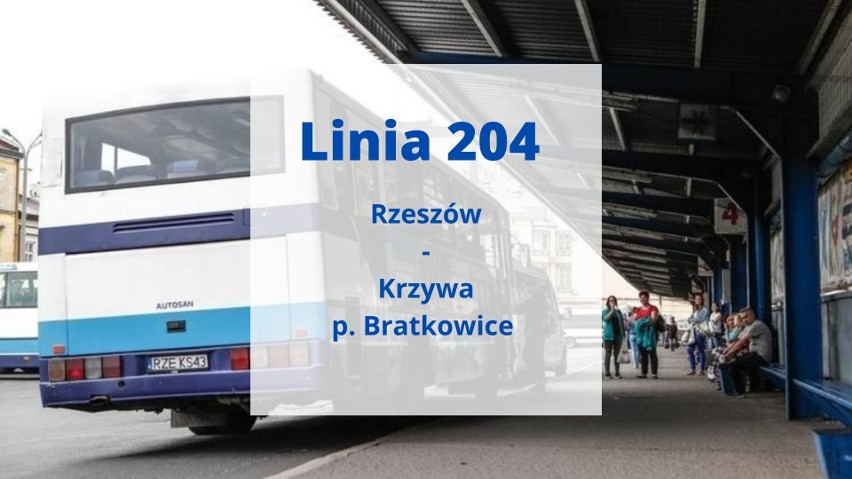 Linia 204

Rzeszów
-
Krzywa
p. Bratkowice

AUTOSAN
RZE KS43
4